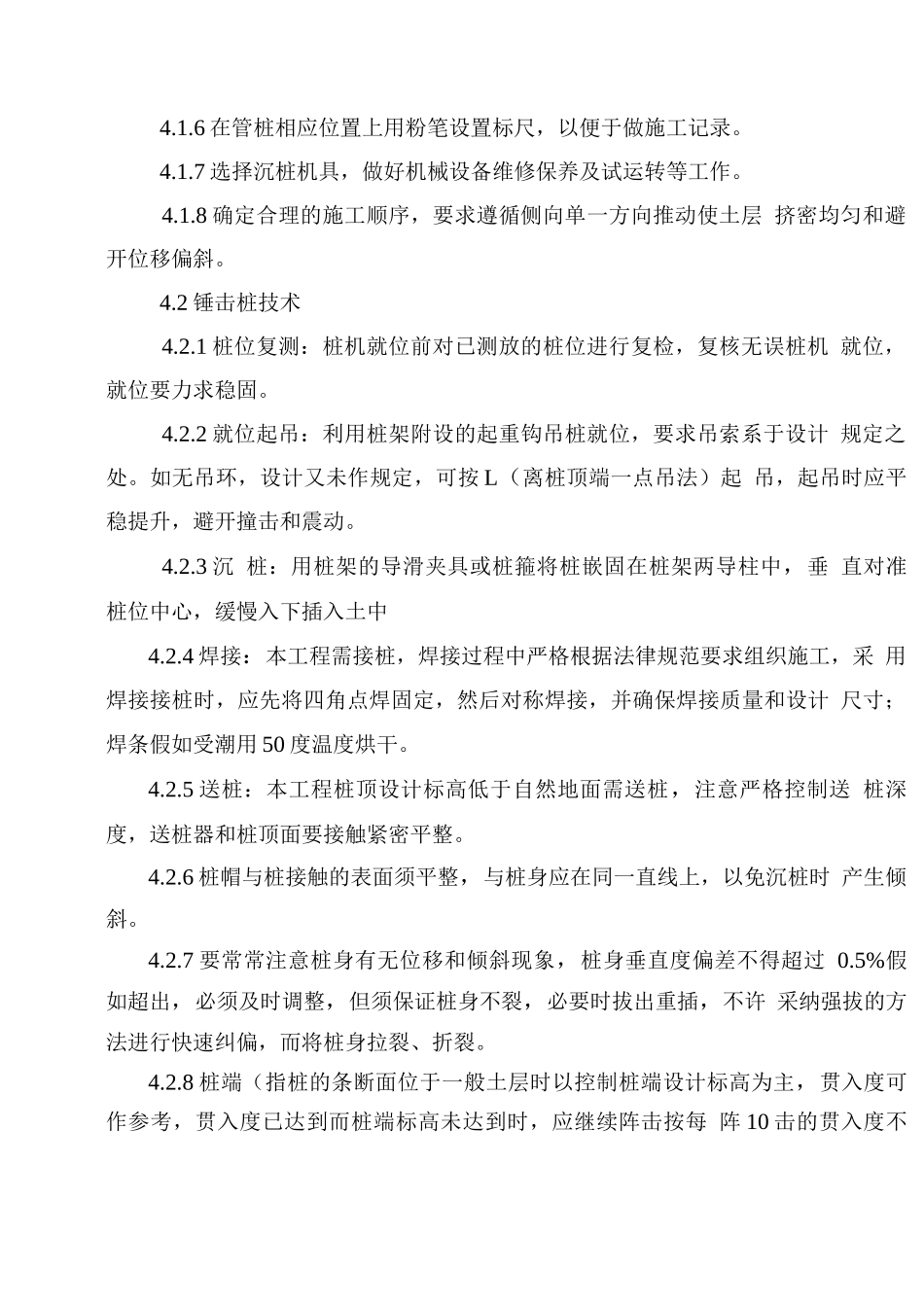 4.1.6 在管桩相应位置上用粉笔设置标尺，以便于做施工记录。

4.1.7 选择沉桩机具，做好机械设备维修保养及试运转等工作。

4.1.8 确定合理的施工顺序，要求遵循侧向单一方向推动使土层 挤密均匀和避开位移偏斜。

4.2 锤击桩技术

4.2.1 桩位复测：桩机就位前对已测放的桩位进行复检，复核无误桩机 就位，就位要力求稳固。

4.2.2 就位起吊：利用桩架附设的起重钩吊桩就位，要求吊索系于设计 规定之处。如无吊环，设计又未作规定，可按 L（离桩顶端一点吊法）起 吊，起吊时应平稳提升，避开撞击和震动。

4.2.3 沉 桩：用桩架的导滑夹具或桩箍将桩嵌固在桩架两导柱中，垂 直对准桩位中心，缓慢入下插入土中

4.2.4 焊接：本工程需接桩，焊接过程中严格根据法律规范要求组织施工，采 用焊接接桩时，应先将四角点焊固定，然后对称焊接，并确保焊接质量和设计 尺寸；焊条假如受潮用 50 度温度烘干。

4.2.5 送桩：本工程桩顶设计标高低于自然地面需送桩，注意严格控制送 桩深度，送桩器和桩顶面要接触紧密平整。

4.2.6 桩帽与桩接触的表面须平整，与桩身应在同一直线上，以免沉桩时 产生倾斜。

4.2.7 要常常注意桩身有无位移和倾斜现象，桩身垂直度偏差不得超过 0.5%假如超出，必须及时调整，但须保证桩身不裂，必要时拔出重插，不许 采纳强拔的方法进行快速纠偏，而将桩身拉裂、折裂。

4.2.8 桩端（指桩的条断面位于一般土层时以控制桩端设计标高为主，贯入度可作参考，贯入度已达到而桩端标高未达到时，应继续阵击按每 阵 10 击的贯入度不